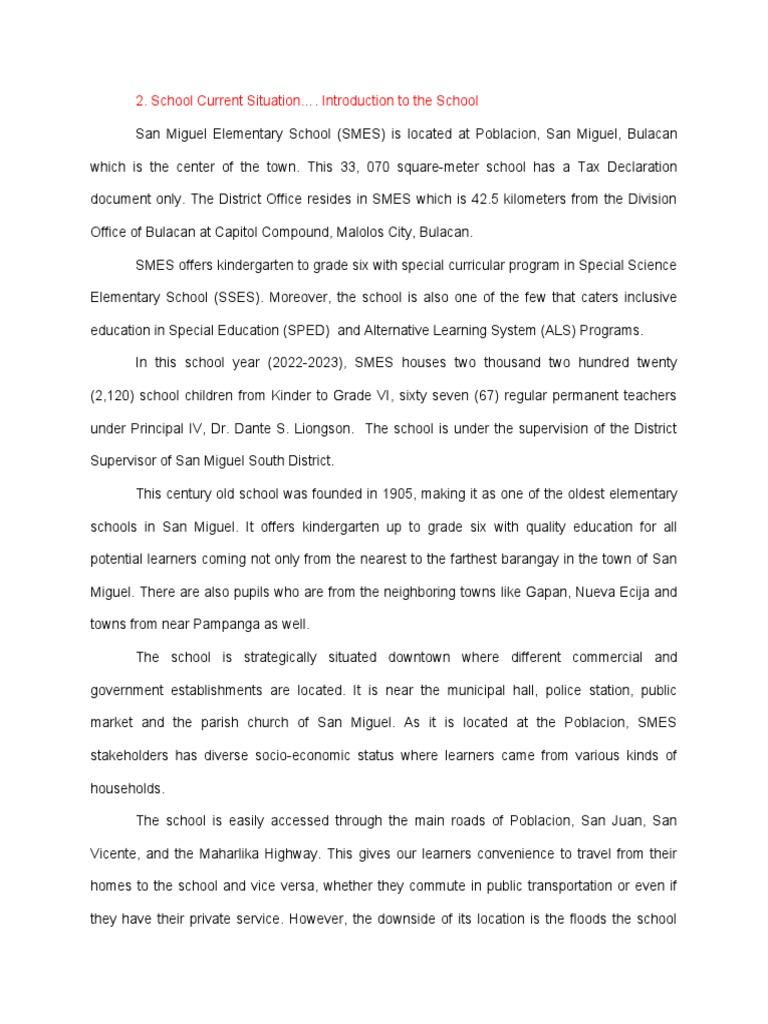 2. School Current Situation…. Introduction to the School

San Miguel Elementary School (SMES) is located at Poblacion, San Miguel, Bulacan which is the center of the town. This 33, 070 square-meter school has a Tax Declaration document only. The District Office resides in SMES which is 42.5 kilometers from the Division Office of Bulacan at Capitol Compound, Malolos City, Bulacan.

SMES offers kindergarten to grade six with special curricular program in Special Science Elementary School (SSES). Moreover, the school is also one of the few that caters inclusive education in Special Education (SPED) and Alternative Learning System (ALS) Programs.

In this school year (2022-2023), SMES houses two thousand two hundred twenty (2,120) school children from Kinder to Grade VI, sixty seven (67) regular permanent teachers under Principal IV, Dr. Dante S. Liongson. The school is under the supervision of the District Supervisor of San Miguel South District.

This century old school was founded in 1905, making it as one of the oldest elementary schools in San Miguel. It offers kindergarten up to grade six with quality education for all potential learners coming not only from the nearest to the farthest barangay in the town of San Miguel. There are also pupils who are from the neighboring towns like Gapan, Nueva Ecija and towns from near Pampanga as well.

The school is strategically situated downtown where different commercial and government establishments are located. It is near the municipal hall, police station, public market and the parish church of San Miguel. As it is located at the Poblacion, SMES stakeholders has diverse socio-economic status where learners came from various kinds of households.

The school is easily accessed through the main roads of Poblacion, San Juan, San Vicente, and the Maharlika Highway. This gives our learners convenience to travel from their homes to the school and vice versa, whether they commute in public transportation or even if they have their private service. However, the downside of its location is the floods the school